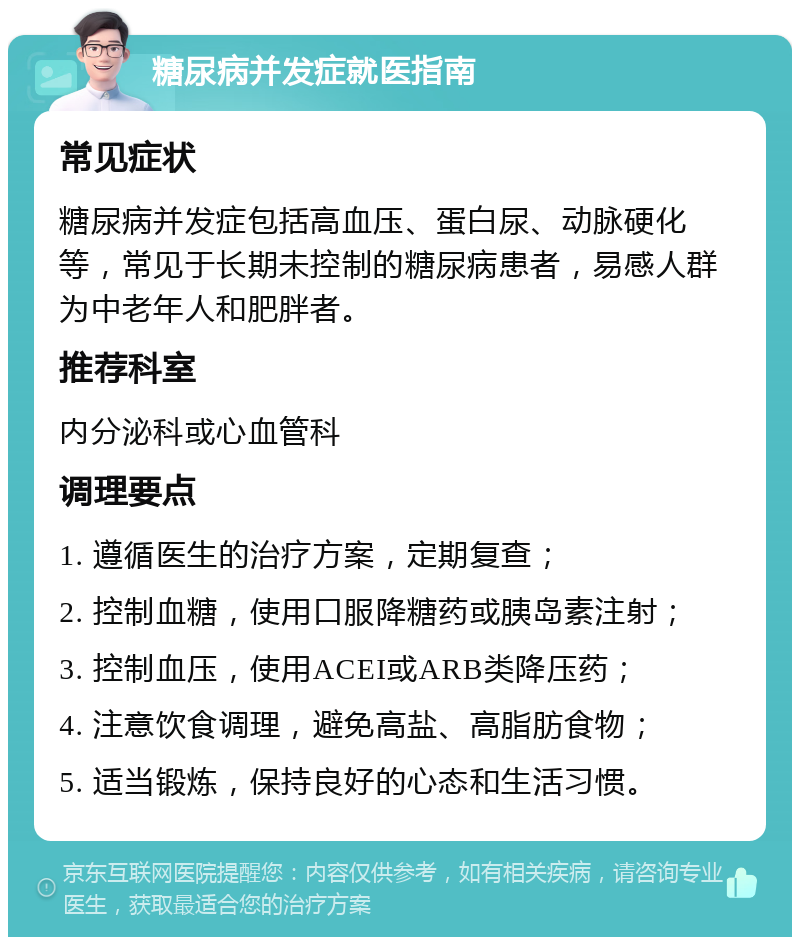 糖尿病并发症就医指南

常见症状

糖尿病并发症包括高血压、蛋白尿、动脉硬化等，常见于长期未控制的糖尿病患者，易感人群为中老年人和肥胖者。

推荐科室

内分泌科或心血管科

调理要点

1. 遵循医生的治疗方案，定期复查；

2. 控制血糖，使用口服降糖药或胰岛素注射；

3. 控制血压，使用ACEI或ARB类降压药；

4. 注意饮食调理，避免高盐、高脂肪食物；

5. 适当锻炼，保持良好的心态和生活习惯。

京东互联网医院提醒您：内容仅供参考，如有相关疾病，请咨询专业医生，获取最适合您的治疗方案